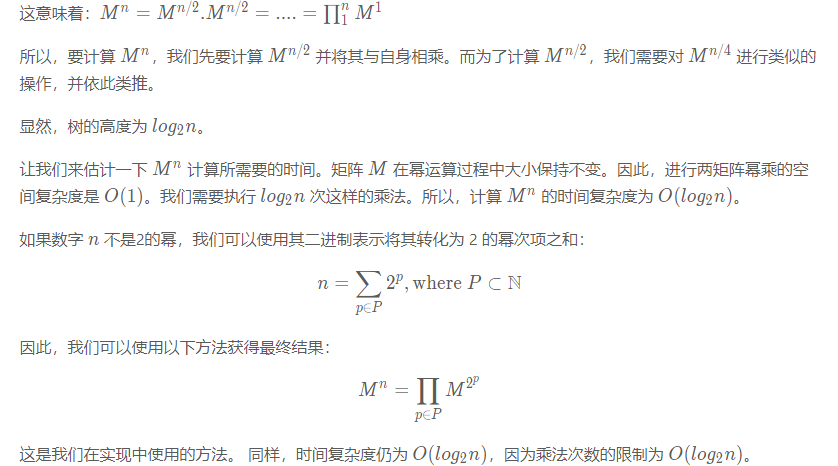 这意味着：$M^n = M^{n/2}.M^{n/2} = .... = \prod_1^n M^1$

所以，要计算$M^n$，我们先要计算$M^{n/2}$并将其与自身相乘。而为了计算$M^{n/2}$，我们需要对$M^{n/4}$进行类似的操作，并依此类推。

显然，树的高度为$log_2 n$。

让我们来估计一下$M^n$计算所需要的时间。矩阵$M$在幂运算过程中大小保持不变。因此，进行两矩阵幂乘的空间复杂度是$O(1)$。我们需要执行$log_2 n$次这样的乘法。所以，计算$M^n$的时间复杂度为$O(log_2 n)$。

如果数字$n$不是2的幂，我们可以使用其二进制表示将其转化为2的幂次项之和：

$n = \sum_{p \in P} 2^p, \text{where } P \subset \mathbb{N}$

因此，我们可以使用以下方法获得最终结果：

$M^n = \prod_{p \in P} M^{2^p}$

这是我们在实现中使用的方法。同样，时间复杂度仍为$O(log_2 n)$，因为乘法次数的限制为$O(log_2 n)$。